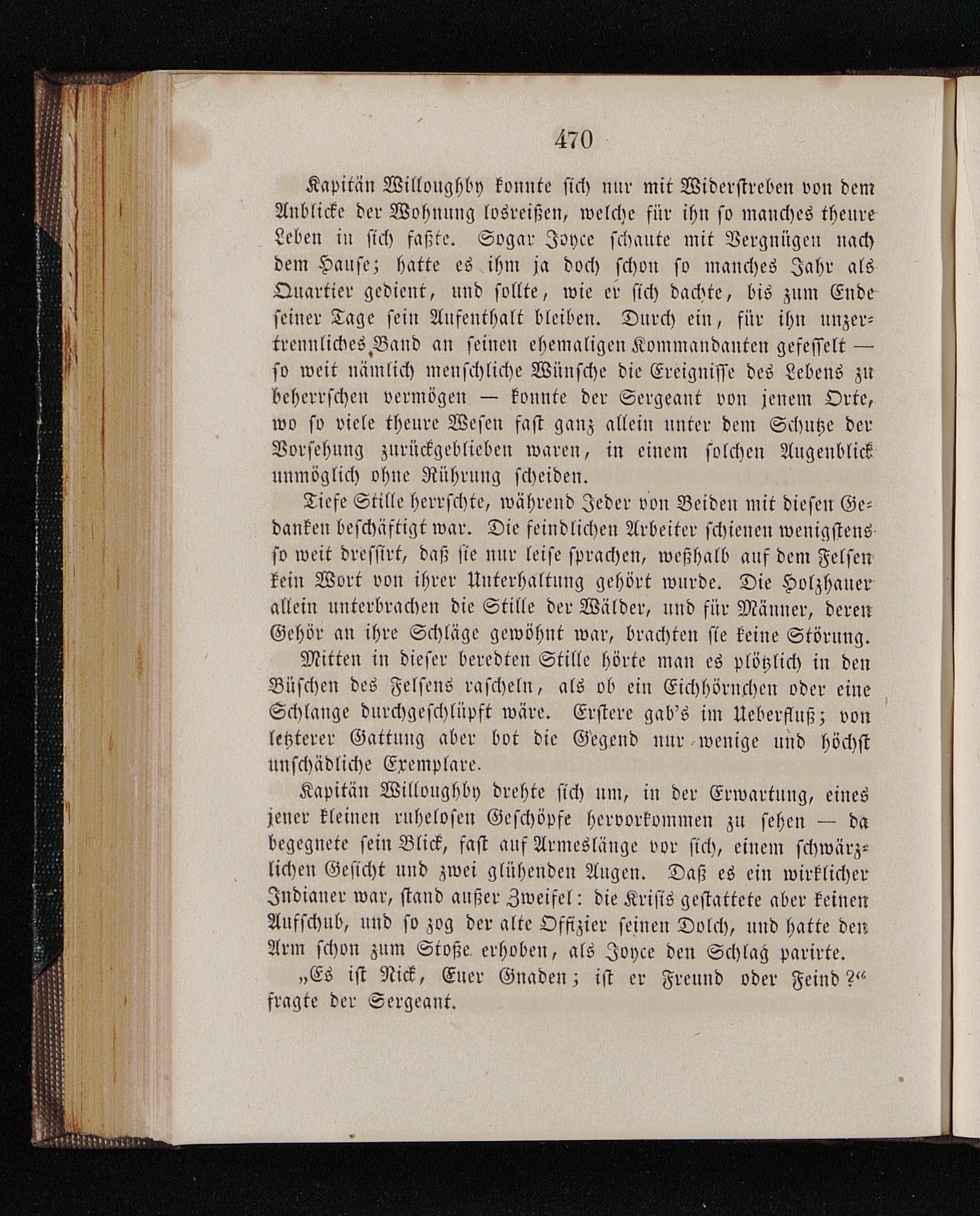 470

Kapitän Willoughby konnte sich nur mit Widerstreben von dem Anblicke der Wohnung losreißen, welche für ihn so manches theure Leben in sich faßte. Sogar Joyce schaute mit Vergnügen nach dem Hause; hatte es ihm ja doch schon so manches Jahr als Quartier gedient, und sollte, wie er sich dachte, bis zum Ende seiner Tage sein Aufenthalt bleiben. Durch ein, für ihn unzertrennliches Band an seinen ehemaligen Kommandanten gefesselt — so weit nämlich menschliche Wünsche die Ereignisse des Lebens zu beherrschen vermögen — konnte der Sergeant von jenem Orte, wo so viele theure Wesen fast ganz allein unter dem Schutze der Vorsehung zurückgeblieben waren, in einem solchen Augenblick unmöglich ohne Rührung scheiden.

Tiefe Stille herrschte, während Jeder von Beiden mit diesen Gedanken beschäftigt war. Die feindlichen Arbeiter schienen wenigstens so weit dressirt, daß sie nur leise sprachen, weßhalb auf dem Felsen kein Wort von ihrer Unterhaltung gehört wurde. Die Holzhauer allein unterbrachen die Stille der Wälder, und für Männer, deren Gehör an ihre Schläge gewöhnt war, brachten sie keine Störung.

Mitten in dieser beredten Stille hörte man es plötzlich in den Büschen des Felsens rascheln, als ob ein Eichhörnchen oder eine Schlange durchgeschlüpft wäre. Erstere gab's im Ueberfluß; von letzterer Gattung aber bot die Gegend nur wenige und höchst unschädliche Exemplare.

Kapitän Willoughby drehte sich um, in der Erwartung, eines jener kleinen ruhelosen Geschöpfe hervorkommen zu sehen — da begegnete sein Blick, fast auf Armeslänge vor sich, einem schwärzlichen Gesicht und zwei glühenden Augen. Daß es ein wirklicher Indianer war, stand außer Zweifel: die Krisis gestattete aber keinen Aufschub, und so zog der alte Offizier seinen Dolch, und hatte den Arm schon zum Stoße erhoben, als Joyce den Schlag parirte.

„Es ist Nick, Euer Gnaden; ist er Freund oder Feind?“ fragte der Sergeant.